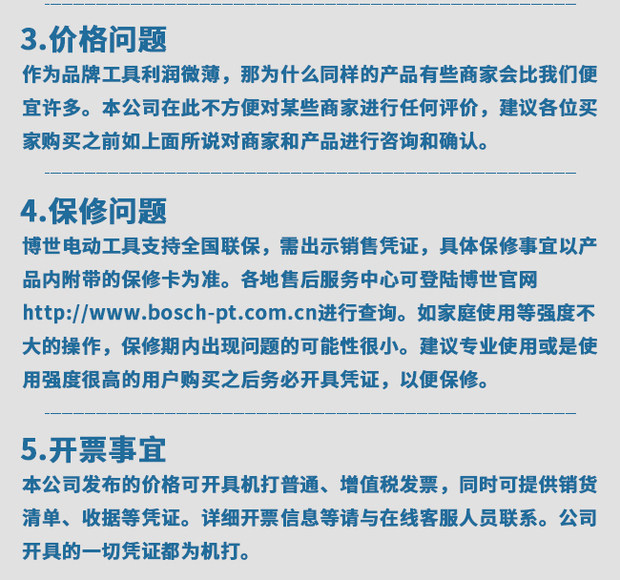 3.价格问题

作为品牌工具利润微薄，那为什么同样的产品有些商家会比我们便宜许多。本公司在此不方便对某些商家进行任何评价，建议各位买家购买之前如上面所说对商家和产品进行咨询和确认。

4.保修问题

博世电动工具支持全国联保，需出示销售凭证，具体保修事宜以产品内附带的保修卡为准。各地售后服务中心可登陆博世官网http://www.bosch-pt.com.cn进行查询。如家庭使用等强度不大的操作，保修期内出现问题的可能性很小。建议专业使用或是使用强度很高的用户购买之后务必开具凭证，以便保修。

5.开票事宜

本公司发布的价格可开具机打普通、增值税发票，同时可提供销货清单、收据等凭证。详细开票信息等请与在线客服人员联系。公司开具的一切凭证都为机打。